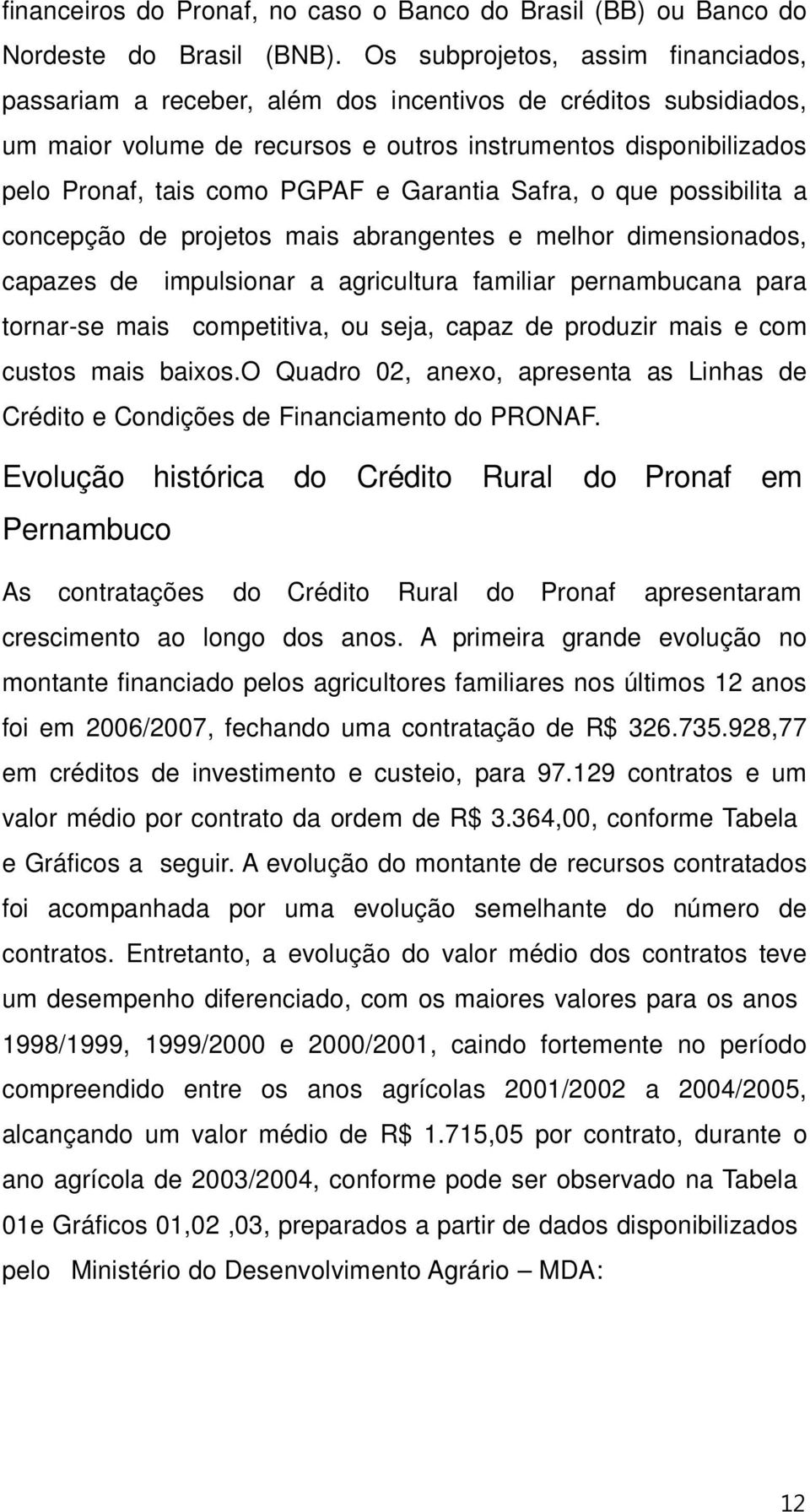 financeiros do Pronaf, no caso o Banco do Brasil (BB) ou Banco do Nordeste do Brasil (BNB). Os subprojetos, assim financiados, passariam a receber, além dos incentivos de créditos subsidiados, um maior volume de recursos e outros instrumentos disponibilizados pelo Pronaf, tais como PGPAF e Garantia Safra, o que possibilita a concepção de projetos mais abrangentes e melhor dimensionados, capazes de impulsionar a agricultura familiar pernambucana para tornar-se mais competitiva, ou seja, capaz de produzir mais e com custos mais baixos.O Quadro 02, anexo, apresenta as Linhas de Crédito e Condições de Financiamento do PRONAF.

Evolução histórica do Crédito Rural do Pronaf em Pernambuco

As contratações do Crédito Rural do Pronaf apresentaram crescimento ao longo dos anos. A primeira grande evolução no montante financiado pelos agricultores familiares nos últimos 12 anos foi em 2006/2007, fechando uma contratação de R$ 326.735.928,77 em créditos de investimento e custeio, para 97.129 contratos e um valor médio por contrato da ordem de R$ 3.364,00, conforme Tabela e Gráficos a seguir. A evolução do montante de recursos contratados foi acompanhada por uma evolução semelhante do número de contratos. Entretanto, a evolução do valor médio dos contratos teve um desempenho diferenciado, com os maiores valores para os anos 1998/1999, 1999/2000 e 2000/2001, caindo fortemente no período compreendido entre os anos agrícolas 2001/2002 a 2004/2005, alcançando um valor médio de R$ 1.715,05 por contrato, durante o ano agrícola de 2003/2004, conforme pode ser observado na Tabela 01e Gráficos 01,02 ,03, preparados a partir de dados disponibilizados pelo Ministério do Desenvolvimento Agrário – MDA:

12